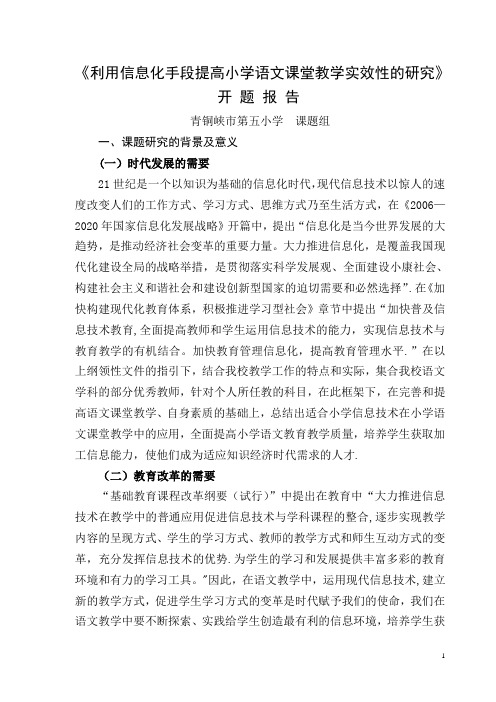 《利用信息化手段提高小学语文课堂教学实效性的研究》

开 题 报 告

青铜峡市第五小学 课题组

一、课题研究的背景及意义

（一）时代发展的需要

21 世纪是一个以知识为基础的信息化时代，现代信息技术以惊人的速度改变人们的工作方式、学习方式、思维方式乃至生活方式，在《2006—2020 年国家信息化发展战略》开篇中，提出“信息化是当今世界发展的大趋势，是推动经济社会变革的重要力量。大力推进信息化，是覆盖我国现代化建设全局的战略举措，是贯彻落实科学发展观、全面建设小康社会、构建社会主义和谐社会和建设创新型国家的迫切需要和必然选择”.在《加快构建现代化教育体系，积极推进学习型社会》章节中提出“加快普及信息技术教育，全面提高教师和学生运用信息技术的能力，实现信息技术与教育教学的有机结合。加快教育管理信息化，提高教育管理水平.”在以上纲领性文件的指引下，结合我校教学工作的特点和实际，集合我校语文学科的部分优秀教师，针对个人所任教的科目，在此框架下，在完善和提高语文课堂教学、自身素质的基础上，总结出适合小学信息技术在小学语文课堂教学中的应用，全面提高小学语文教育教学质量，培养学生获取加工信息能力，使他们成为适应知识经济时代需求的人才.

（二）教育改革的需要

“基础教育课程改革纲要（试行）”中提出在教育中“大力推进信息技术在教学中的普通应用促进信息技术与学科课程的整合，逐步实现教学内容的呈现方式、学生的学习方式、教师的教学方式和师生互动方式的变革，充分发挥信息技术的优势.为学生的学习和发展提供丰富多彩的教育环境和有力的学习工具。"因此，在语文教学中，运用现代信息技术，建立新的教学方式，促进学生学习方式的变革是时代赋予我们的使命，我们在语文教学中要不断探索、实践给学生创造最有利的信息环境，培养学生获

1